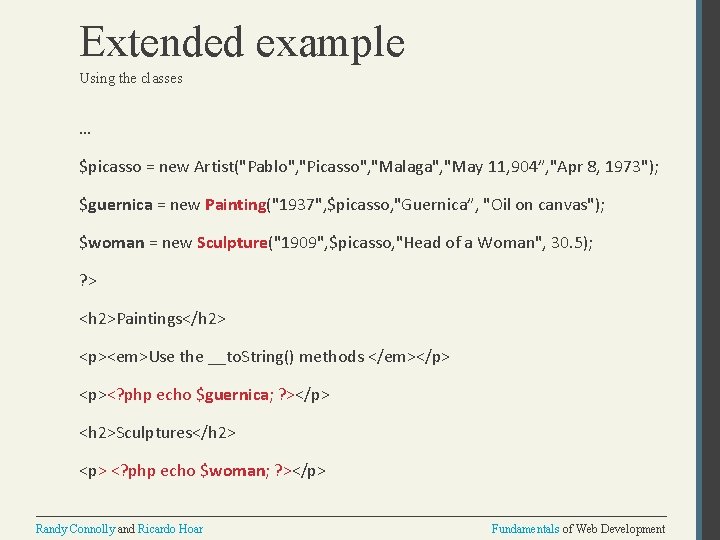 Extended example
Using the classes

…

$picasso = new Artist("Pablo","Picasso","Malaga","May 11,904”,"Apr 8, 1973");

$guernica = new Painting("1937",$picasso,"Guernica”, "Oil on canvas");

$woman = new Sculpture("1909",$picasso,"Head of a Woman", 30.5);

?>

<h2>Paintings</h2>

<p><em>Use the __toString() methods </em></p>

<p><?php echo $guernica; ?></p>

<h2>Sculptures</h2>

<p> <?php echo $woman; ?></p>

Randy Connolly and Ricardo Hoar

Fundamentals of Web Development